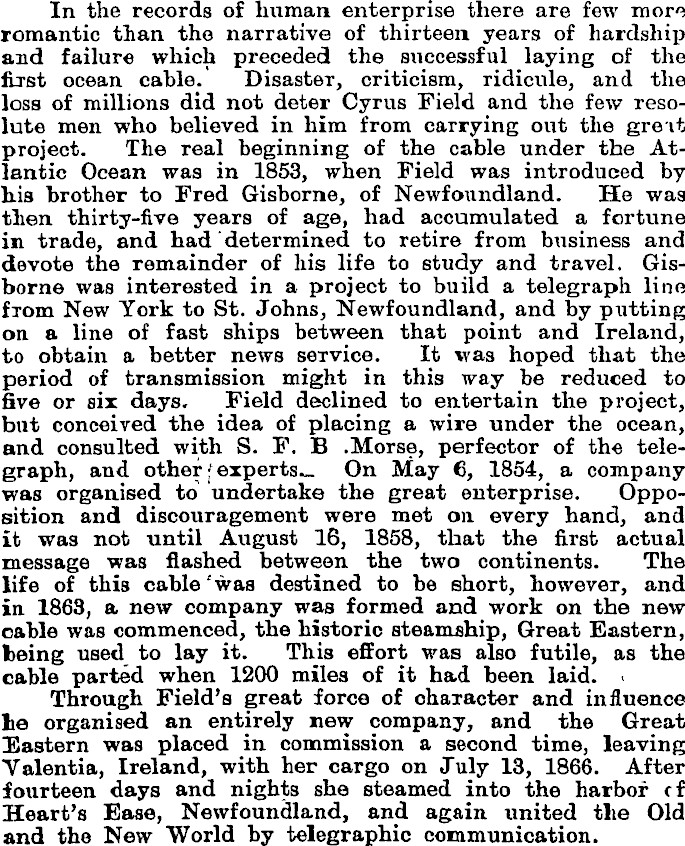 In the records of human enterprise there are few more romantic than the narrative of thirteen years of hardship and failure which preceded the successful laying of the first ocean cable. Disaster, criticism, ridicule, and the loss of millions did not deter Cyrus Field and the few resolute men who believed in him from carrying out the great project. The real beginning of the cable under the Atlantic Ocean was in 1853, when Field was introduced by his brother to Fred Gisborne, of Newfoundland. He was then thirty-five years of age, had accumulated a fortune in trade, and had determined to retire from business and devote the remainder of his life to study and travel. Gisborne was interested in a project to build a telegraph line from New York to St. Johns, Newfoundland, and by putting on a line of fast ships between that point and Ireland, to obtain a better news service. It was hoped that the period of transmission might in this way be reduced to five or six days. Field declined to entertain the project, but conceived the idea of placing a wire under the ocean, and consulted with S. F. B .Morse, perfector of the telegraph, and other experts. On May 6, 1854, a company was organised to undertake the great enterprise. Opposition and discouragement were met on every hand, and it was not until August 16, 1858, that the first actual message was flashed between the two continents. The life of this cable was destined to be short, however, and in 1863, a new company was formed and work on the new cable was commenced, the historic steamship, Great Eastern, being used to lay it. This effort was also futile, as the cable parted when 1200 miles of it had been laid.

Through Field's great force of character and influence he organised an entirely new company, and the Great Eastern was placed in commission a second time, leaving Valentia, Ireland, with her cargo on July 13, 1866. After fourteen days and nights she steamed into the harbor of Heart's Ease, Newfoundland, and again united the Old and the New World by telegraphic communication.